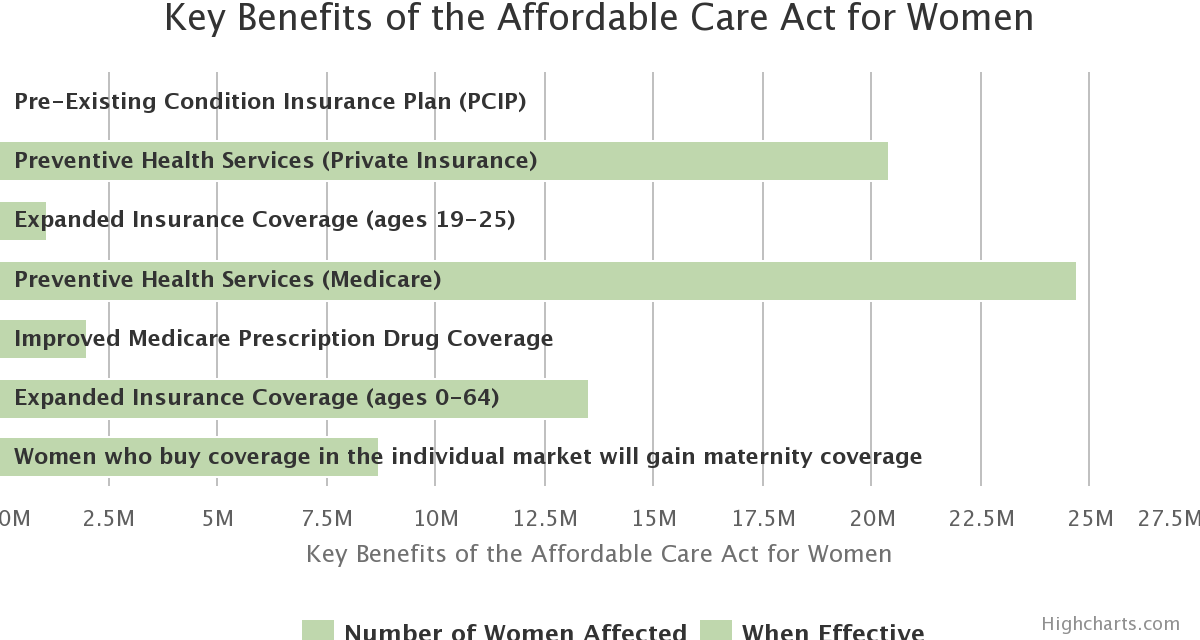 Key Benefits of the Affordable Care Act for Women

Pre-Existing Condition Insurance Plan (PCIP)
Preventive Health Services (Private Insurance)
Expanded Insurance Coverage (ages 19-25)
Preventive Health Services (Medicare)
Improved Medicare Prescription Drug Coverage
Expanded Insurance Coverage (ages 0-64)
Women who buy coverage in the individual market will gain maternity coverage

0M 2.5M 5M 7.5M 10M 12.5M 15M 17.5M 20M 22.5M 25M 27.5M

Key Benefits of the Affordable Care Act for Women

Number of Women Affected When Effective

Highcharts.com